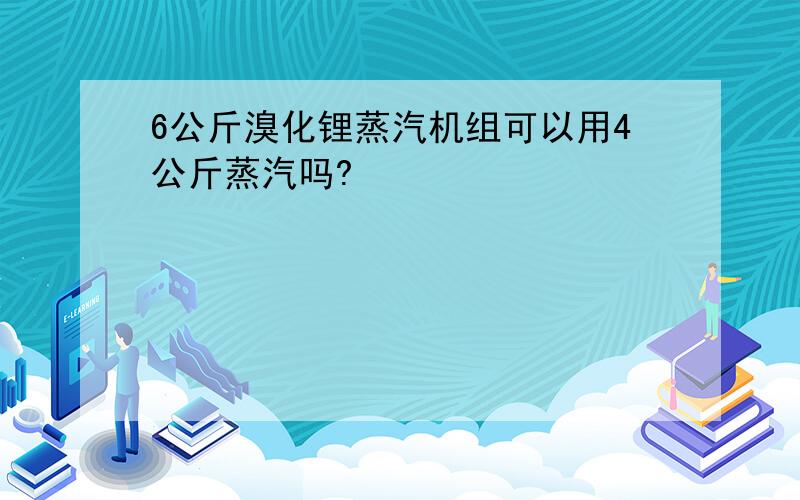 6公斤溴化锂蒸汽机组可以用4公斤蒸汽吗?

E-LEARNING